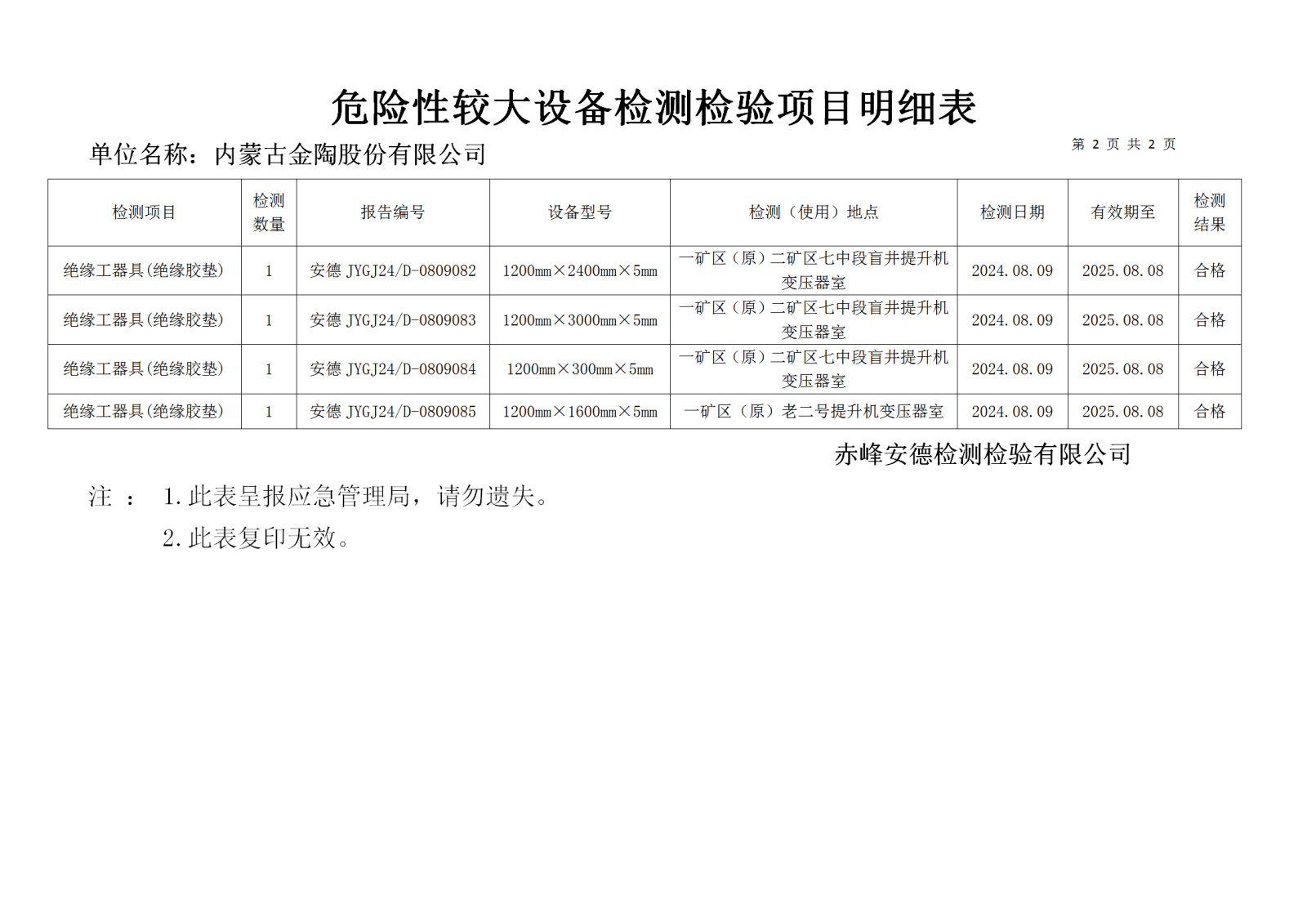 危险性较大设备检测检验项目明细表

单位名称：内蒙古金陶股份有限公司

第 2 页 共 2 页

| 检测项目 | 检测数量 | 报告编号 | 设备型号 | 检测（使用）地点 | 检测日期 | 有效期至 | 检测结果 |
|---|---|---|---|---|---|---|---|
| 绝缘工器具(绝缘胶垫) | 1 | 安德 JYGJ24/D-0809082 | 1200㎜×2400㎜×5㎜ | 一矿区（原）二矿区七中段盲井提升机变压器室 | 2024.08.09 | 2025.08.08 | 合格 |
| 绝缘工器具(绝缘胶垫) | 1 | 安德 JYGJ24/D-0809083 | 1200㎜×3000㎜×5㎜ | 一矿区（原）二矿区七中段盲井提升机变压器室 | 2024.08.09 | 2025.08.08 | 合格 |
| 绝缘工器具(绝缘胶垫) | 1 | 安德 JYGJ24/D-0809084 | 1200㎜×300㎜×5㎜ | 一矿区（原）二矿区七中段盲井提升机变压器室 | 2024.08.09 | 2025.08.08 | 合格 |
| 绝缘工器具(绝缘胶垫) | 1 | 安德 JYGJ24/D-0809085 | 1200㎜×1600㎜×5㎜ | 一矿区（原）老二号提升机变压器室 | 2024.08.09 | 2025.08.08 | 合格 |

赤峰安德检测检验有限公司

注 ： 1.此表呈报应急管理局，请勿遗失。

2.此表复印无效。